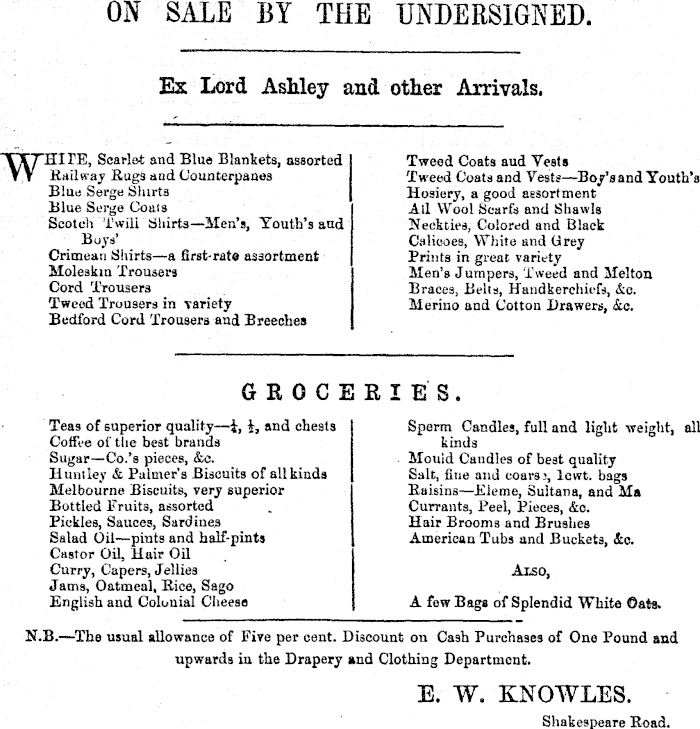 ON SALE BY THE UNDERSIGNED.

Ex Lord Ashley and other Arrivals.

WHITE, Scarlet and Blue Blankets, assorted
Railway Rugs and Counterpanes
Blue Serge Shirts
Blue Serge Coats
Scotch Twill Shirts—Men's, Youth's and Boys'
Crimean Shirts—a first-rate assortment
Moleskin Trousers
Cord Trousers
Tweed Trousers in variety
Bedford Cord Trousers and Breeches

Tweed Coats and Vests
Tweed Coats and Vests—Boy's and Youth's
Hosiery, a good assortment
All Wool Scarfs and Shawls
Neckties, Colored and Black
Calicoes, White and Grey
Prints in great variety
Men's Jumpers, Tweed and Melton
Braces, Belts, Handkerchiefs, &c.
Merino and Cotton Drawers, &c.

GROCERIES.

Teas of superior quality—$\frac{1}{4}$, $\frac{1}{2}$, and chests
Coffee of the best brands
Sugar—Co.'s pieces, &c.
Huntley & Palmer's Biscuits of all kinds
Melbourne Biscuits, very superior
Bottled Fruits, assorted
Pickles, Sauces, Sardines
Salad Oil—pints and half-pints
Castor Oil, Hair Oil
Curry, Capers, Jellies
Jams, Oatmeal, Rice, Sago
English and Colonial Cheese

Sperm Candles, full and light weight, all kinds
Mould Candles of best quality
Salt, fine and coarse, 1cwt. bags
Raisins—Eleme, Sultana, and Ma
Currants, Peel, Pieces, &c.
Hair Brooms and Brushes
American Tubs and Buckets, &c.

ALSO,

A few Bags of Splendid White Oats.

N.B.—The usual allowance of Five per cent. Discount on Cash Purchases of One Pound and upwards in the Drapery and Clothing Department.

E. W. KNOWLES.

Shakespeare Road.